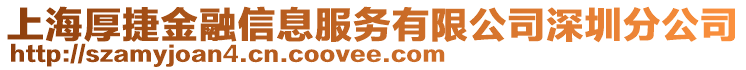 上海厚捷金融信息服务有限公司深圳分公司
http://szamyjoan4.cn.coovee.com